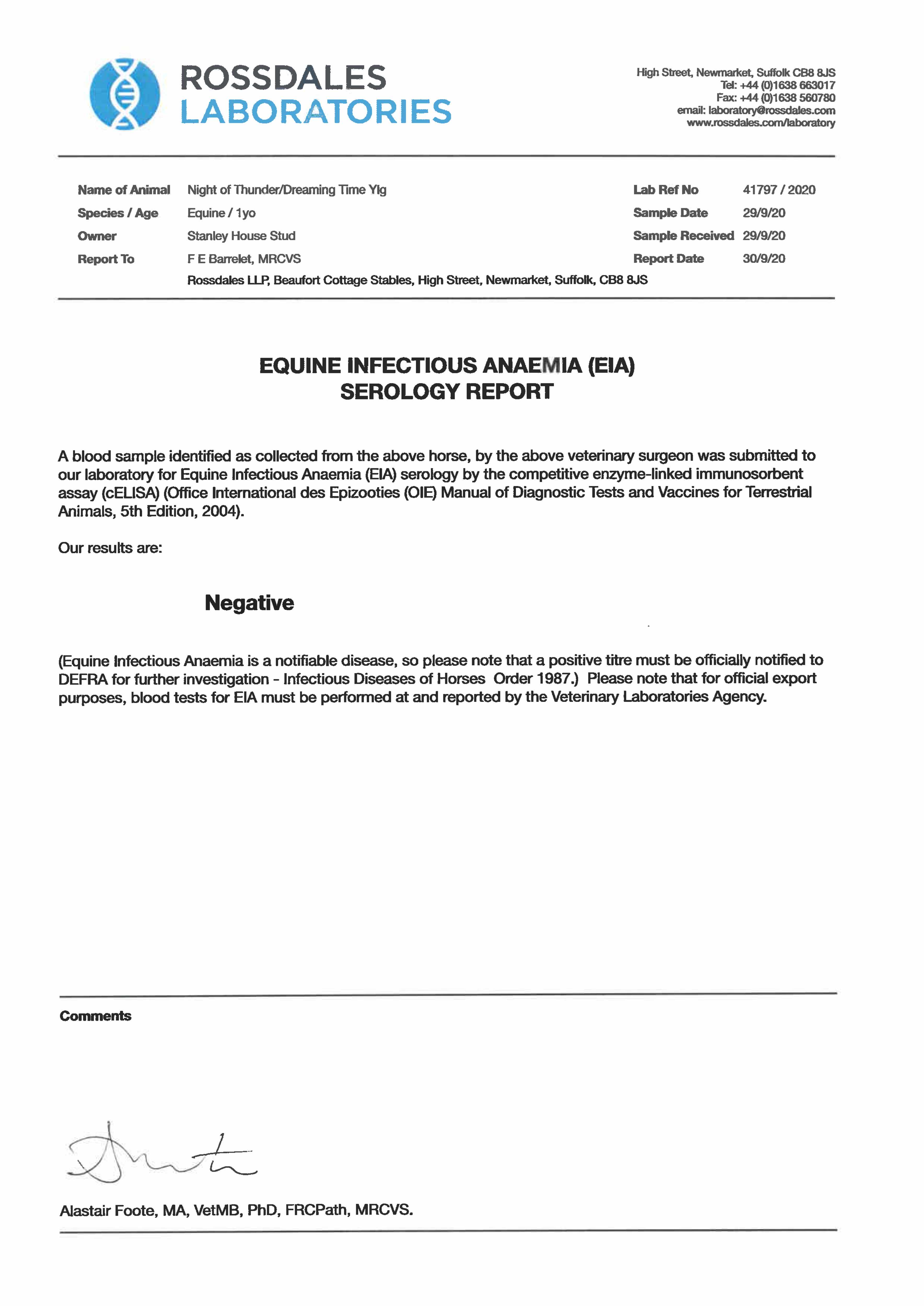 ROSSDALES
LABORATORIES

High Street, Newmarket, Suffolk CB8 8JS
Tel: +44 (0)1638 663017
Fax: +44 (0)1638 560780
email: laboratory@rossdales.com
www.rossdales.com/laboratory

Name of Animal Night of Thunder/Dreaming Time Ylg
Species / Age Equine / 1yo
Owner Stanley House Stud
Report To F E Barrelet, MRCVS
Rossdales LLP, Beaufort Cottage Stables, High Street, Newmarket, Suffolk, CB8 8JS

Lab Ref No 41797 / 2020
Sample Date 29/9/20
Sample Received 29/9/20
Report Date 30/9/20

EQUINE INFECTIOUS ANAEMIA (EIA)
SEROLOGY REPORT

A blood sample identified as collected from the above horse, by the above veterinary surgeon was submitted to our laboratory for Equine Infectious Anaemia (EIA) serology by the competitive enzyme-linked immunosorbent assay (cELISA) (Office International des Epizooties (OIE) Manual of Diagnostic Tests and Vaccines for Terrestrial Animals, 5th Edition, 2004).

Our results are:

Negative

(Equine Infectious Anaemia is a notifiable disease, so please note that a positive titre must be officially notified to DEFRA for further investigation - Infectious Diseases of Horses Order 1987.) Please note that for official export purposes, blood tests for EIA must be performed at and reported by the Veterinary Laboratories Agency.

Comments

Alastair Foote, MA, VetMB, PhD, FRCPath, MRCVS.